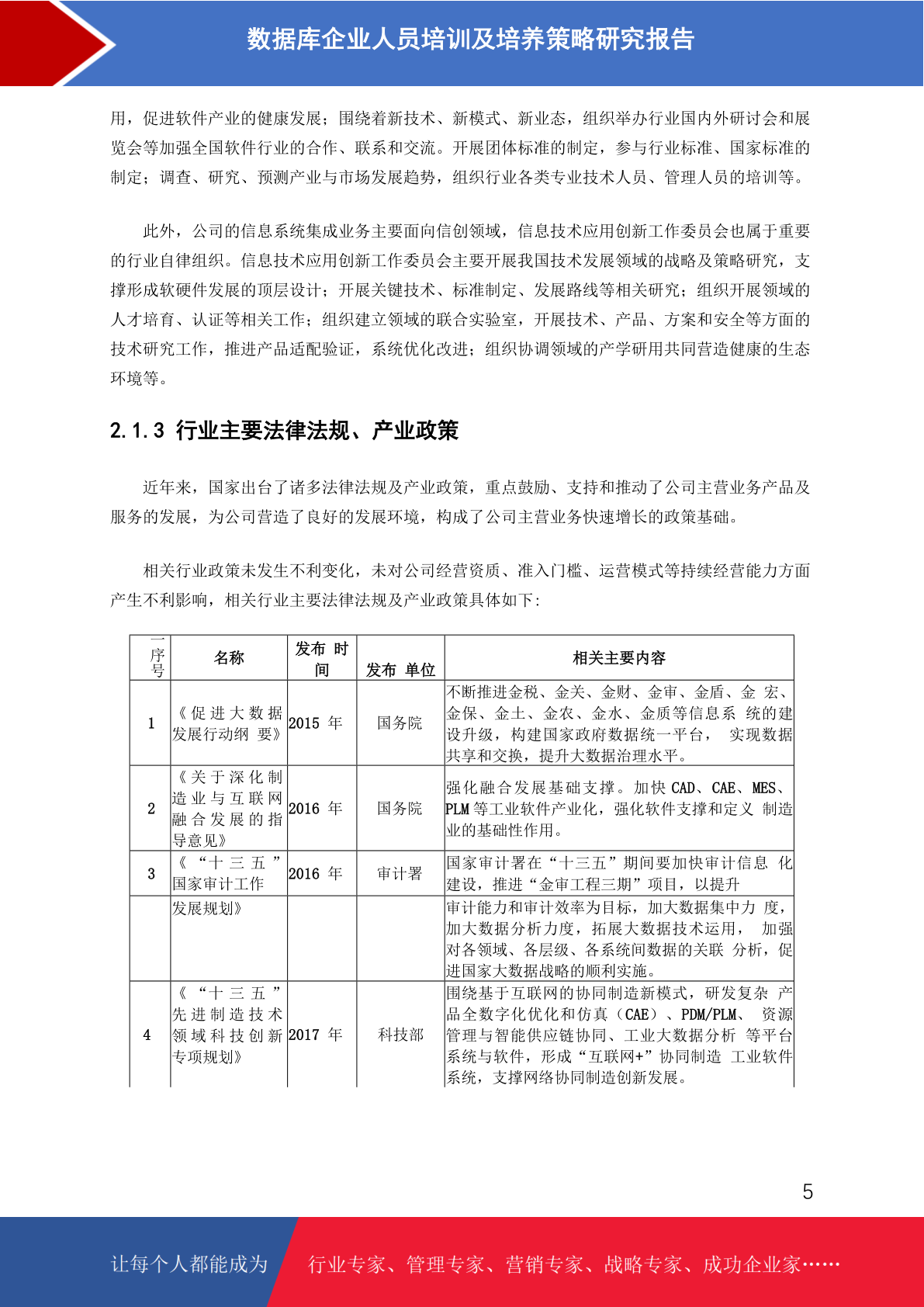 数据库企业人员培训及培养策略研究报告

用，促进软件产业的健康发展；围绕着新技术、新模式、新业态，组织举办行业国内外研讨会和展览会等加强全国软件行业的合作、联系和交流。开展团体标准的制定，参与行业标准、国家标准的制定；调查、研究、预测产业与市场发展趋势，组织行业各类专业技术人员、管理人员的培训等。

此外，公司的信息系统集成业务主要面向信创领域，信息技术应用创新工作委员会也属于重要的行业自律组织。信息技术应用创新工作委员会主要开展我国技术发展领域的战略及策略研究，支撑形成软硬件发展的顶层设计；开展关键技术、标准制定、发展路线等相关研究；组织开展领域的人才培育、认证等相关工作；组织建立领域的联合实验室，开展技术、产品、方案和安全等方面的技术研究工作，推进产品适配验证，系统优化改进；组织协调领域的产学研用共同营造健康的生态环境等。

2.1.3 行业主要法律法规、产业政策

近年来，国家出台了诸多法律法规及产业政策，重点鼓励、支持和推动了公司主营业务产品及服务的发展，为公司营造了良好的发展环境，构成了公司主营业务快速增长的政策基础。

相关行业政策未发生不利变化，未对公司经营资质、准入门槛、运营模式等持续经营能力方面产生不利影响，相关行业主要法律法规及产业政策具体如下：

| 序号 | 名称 | 发布 时间 | 发布 单位 | 相关主要内容 |
|---|---|---|---|---|
| 1 | 《促进大数据发展行动纲 要》 | 2015 年 | 国务院 | 不断推进金税、金关、金财、金审、金盾、金 宏、金保、金土、金农、金水、金质等信息系 统的建设升级，构建国家政府数据统一平台， 实现数据共享和交换，提升大数据治理水平。 |
| 2 | 《关于深化制造业与互联网融合发展的指导意见》 | 2016 年 | 国务院 | 强化融合发展基础支撑。加快 CAD、CAE、MES、PLM 等工业软件产业化，强化软件支撑和定义 制造业的基础性作用。 |
| 3 | 《“十三五”国家审计工作 | 2016 年 | 审计署 | 国家审计署在“十三五”期间要加快审计信息 化建设，推进“金审工程三期”项目，以提升 |
| | 发展规划》 | | | 审计能力和审计效率为目标，加大数据集中力 度，加大数据分析力度，拓展大数据技术运用， 加强对各领域、各层级、各系统间数据的关联 分析，促进国家大数据战略的顺利实施。 |
| 4 | 《“十三五”先进制造技术领域科技创新专项规划》 | 2017 年 | 科技部 | 围绕基于互联网的协同制造新模式，研发复杂 产品全数字化优化和仿真（CAE）、PDM/PLM、 资源管理与智能供应链协同、工业大数据分析 等平台系统与软件，形成“互联网+”协同制造 工业软件系统，支撑网络协同制造创新发展。 |

5

让每个人都能成为 行业专家、管理专家、营销专家、战略专家、成功企业家……